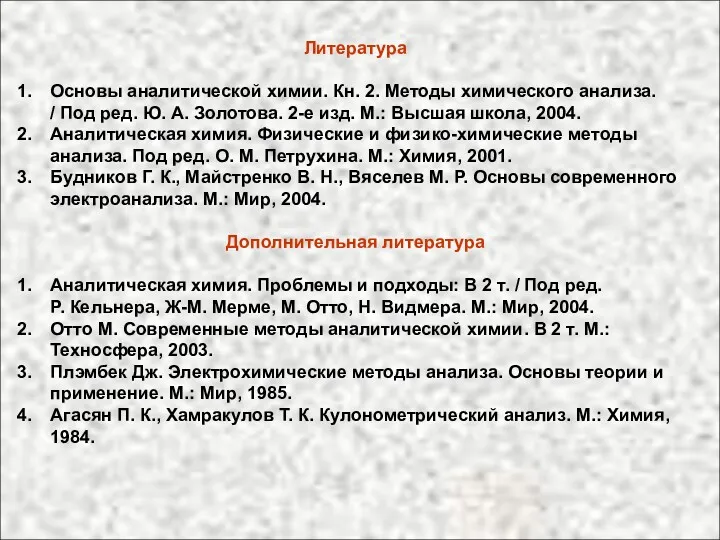 Литература

1. Основы аналитической химии. Кн. 2. Методы химического анализа. / Под ред. Ю. А. Золотова. 2-е изд. М.: Высшая школа, 2004.
2. Аналитическая химия. Физические и физико-химические методы анализа. Под ред. О. М. Петрухина. М.: Химия, 2001.
3. Будников Г. К., Майстренко В. Н., Вяселев М. Р. Основы современного электроанализа. М.: Мир, 2004.

Дополнительная литература

1. Аналитическая химия. Проблемы и подходы: В 2 т. / Под ред. Р. Кельнера, Ж-М. Мерме, М. Отто, Н. Видмера. М.: Мир, 2004.
2. Отто М. Современные методы аналитической химии. В 2 т. М.: Техносфера, 2003.
3. Плэмбек Дж. Электрохимические методы анализа. Основы теории и применение. М.: Мир, 1985.
4. Агасян П. К., Хамракулов Т. К. Кулонометрический анализ. М.: Химия, 1984.